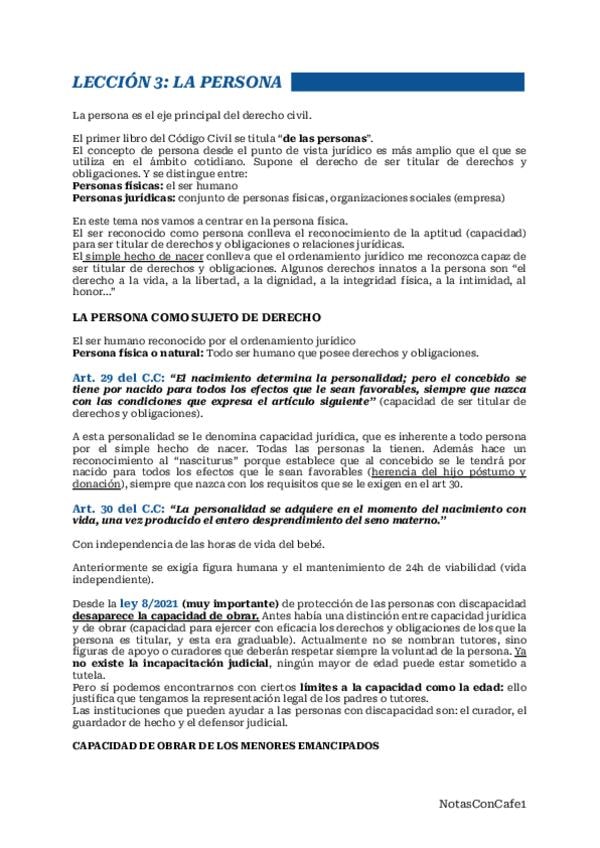 LECCIÓN 3: LA PERSONA

La persona es el eje principal del derecho civil.

El primer libro del Código Civil se titula "de las personas".
El concepto de persona desde el punto de vista jurídico es más amplio que el que se utiliza en el ámbito cotidiano. Supone el derecho de ser titular de derechos y obligaciones. Y se distingue entre:
Personas físicas: el ser humano
Personas jurídicas: conjunto de personas físicas, organizaciones sociales (empresa)

En este tema nos vamos a centrar en la persona física.
El ser reconocido como persona conlleva el reconocimiento de la aptitud (capacidad) para ser titular de derechos y obligaciones o relaciones jurídicas.
El simple hecho de nacer conlleva que el ordenamiento jurídico me reconozca capaz de ser titular de derechos y obligaciones. Algunos derechos innatos a la persona son "el derecho a la vida, a la libertad, a la dignidad, a la integridad física, a la intimidad, al honor..."

LA PERSONA COMO SUJETO DE DERECHO

El ser humano reconocido por el ordenamiento jurídico
Persona física o natural: Todo ser humano que posee derechos y obligaciones.

Art. 29 del C.C: "El nacimiento determina la personalidad; pero el concebido se tiene por nacido para todos los efectos que le sean favorables, siempre que nazca con las condiciones que expresa el artículo siguiente" (capacidad de ser titular de derechos y obligaciones).

A esta personalidad se le denomina capacidad jurídica, que es inherente a todo persona por el simple hecho de nacer. Todas las personas la tienen. Además hace un reconocimiento al "nasciturus" porque establece que al concebido se le tendrá por nacido para todos los efectos que le sean favorables (herencia del hijo póstumo y donación), siempre que nazca con los requisitos que se le exigen en el art 30.

Art. 30 del C.C: "La personalidad se adquiere en el momento del nacimiento con vida, una vez producido el entero desprendimiento del seno materno."

Con independencia de las horas de vida del bebé.

Anteriormente se exigía figura humana y el mantenimiento de 24h de viabilidad (vida independiente).

Desde la ley 8/2021 (muy importante) de protección de las personas con discapacidad desaparece la capacidad de obrar. Antes había una distinción entre capacidad jurídica y de obrar (capacidad para ejercer con eficacia los derechos y obligaciones de los que la persona es titular, y esta era graduable). Actualmente no se nombran tutores, sino figuras de apoyo o curadores que deberán respetar siempre la voluntad de la persona. Ya no existe la incapacitación judicial, ningún mayor de edad puede estar sometido a tutela.
Pero sí podemos encontrarnos con ciertos límites a la capacidad como la edad: ello justifica que tengamos la representación legal de los padres o tutores.
Las instituciones que pueden ayudar a las personas con discapacidad son: el curador, el guardador de hecho y el defensor judicial.

CAPACIDAD DE OBRAR DE LOS MENORES EMANCIPADOS

NotasConCafe1